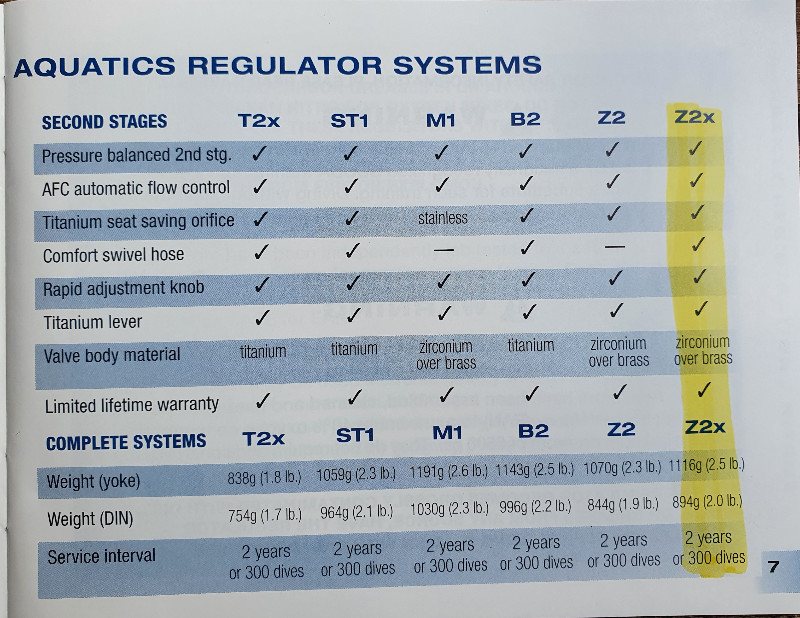 AQUATICS REGULATOR SYSTEMS

| SECOND STAGES | T2x | ST1 | M1 | B2 | Z2 | Z2x |
|---|---|---|---|---|---|---|
| Pressure balanced 2nd stg. | ✓ | ✓ | ✓ | ✓ | ✓ | ✓ |
| AFC automatic flow control | ✓ | ✓ | ✓ | ✓ | ✓ | ✓ |
| Titanium seat saving orifice | ✓ | ✓ | stainless | ✓ | ✓ | ✓ |
| Comfort swivel hose | ✓ | ✓ | — | ✓ | — | ✓ |
| Rapid adjustment knob | ✓ | ✓ | ✓ | ✓ | ✓ | ✓ |
| Titanium lever | ✓ | ✓ | ✓ | ✓ | ✓ | ✓ |
| Valve body material | titanium | titanium | zirconium over brass | titanium | zirconium over brass | zirconium over brass |
| Limited lifetime warranty | ✓ | ✓ | ✓ | ✓ | ✓ | ✓ |
| COMPLETE SYSTEMS | T2x | ST1 | M1 | B2 | Z2 | Z2x |
| Weight (yoke) | 838g (1.8 lb.) | 1059g (2.3 lb.) | 1191g (2.6 lb.) | 1143g (2.5 lb.) | 1070g (2.3 lb.) | 1116g (2.5 lb.) |
| Weight (DIN) | 754g (1.7 lb.) | 964g (2.1 lb.) | 1030g (2.3 lb.) | 996g (2.2 lb.) | 844g (1.9 lb.) | 894g (2.0 lb.) |
| Service interval | 2 years or 300 dives | 2 years or 300 dives | 2 years or 300 dives | 2 years or 300 dives | 2 years or 300 dives | 2 years or 300 dives |

7